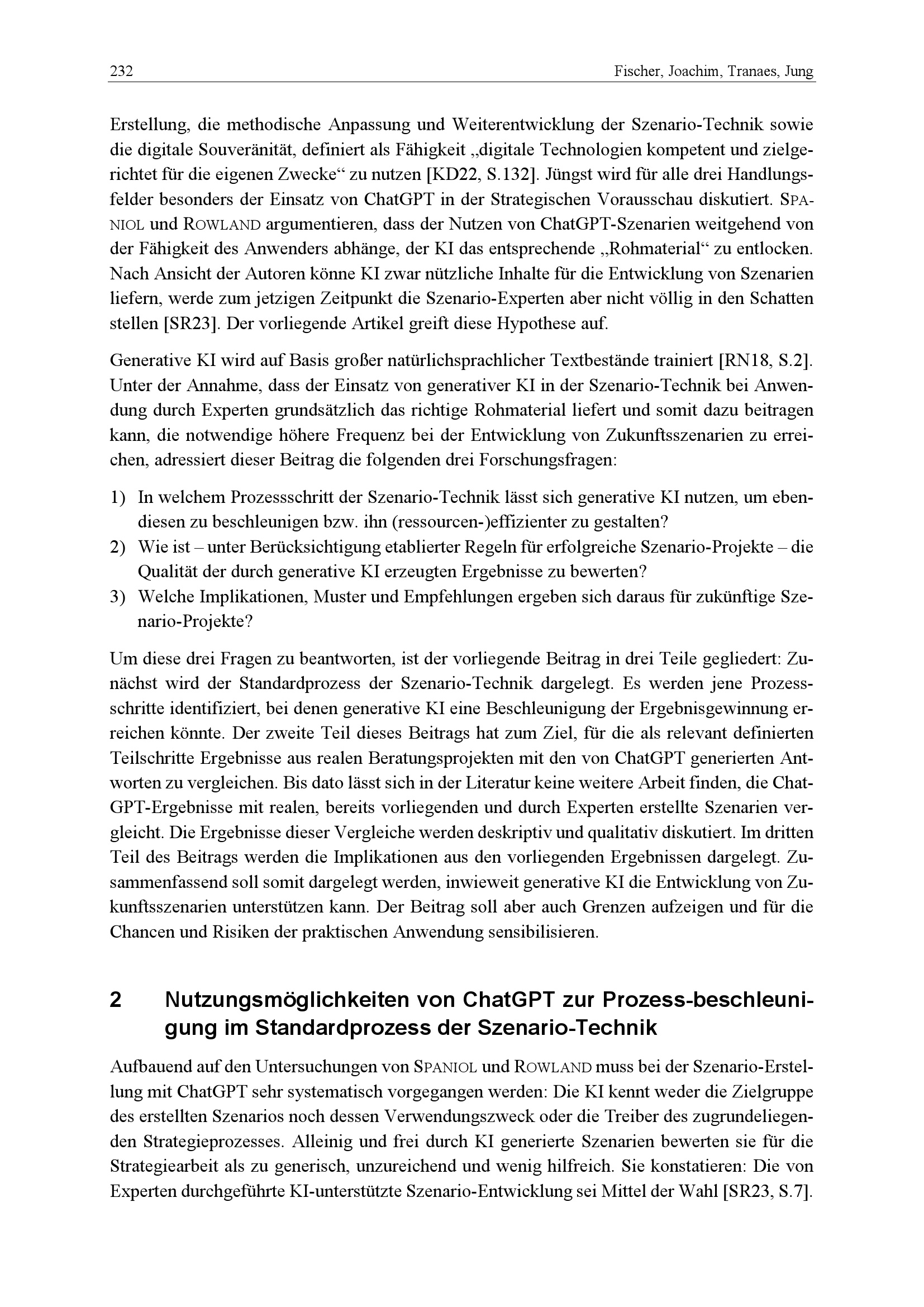 232 Fischer, Joachim, Tranaes, Jung

Erstellung, die methodische Anpassung und Weiterentwicklung der Szenario-Technik sowie die digitale Souveränität, definiert als Fähigkeit „digitale Technologien kompetent und zielgerichtet für die eigenen Zwecke“ zu nutzen [KD22, S.132]. Jüngst wird für alle drei Handlungsfelder besonders der Einsatz von ChatGPT in der Strategischen Vorausschau diskutiert. SPANIOL und ROWLAND argumentieren, dass der Nutzen von ChatGPT-Szenarien weitgehend von der Fähigkeit des Anwenders abhänge, der KI das entsprechende „Rohmaterial“ zu entlocken. Nach Ansicht der Autoren könne KI zwar nützliche Inhalte für die Entwicklung von Szenarien liefern, werde zum jetzigen Zeitpunkt die Szenario-Experten aber nicht völlig in den Schatten stellen [SR23]. Der vorliegende Artikel greift diese Hypothese auf.

Generative KI wird auf Basis großer natürlichsprachlicher Textbestände trainiert [RN18, S.2]. Unter der Annahme, dass der Einsatz von generativer KI in der Szenario-Technik bei Anwendung durch Experten grundsätzlich das richtige Rohmaterial liefert und somit dazu beitragen kann, die notwendige höhere Frequenz bei der Entwicklung von Zukunftsszenarien zu erreichen, adressiert dieser Beitrag die folgenden drei Forschungsfragen:

1) In welchem Prozessschritt der Szenario-Technik lässt sich generative KI nutzen, um ebendiesen zu beschleunigen bzw. ihn (ressourcen-)effizienter zu gestalten?
2) Wie ist – unter Berücksichtigung etablierter Regeln für erfolgreiche Szenario-Projekte – die Qualität der durch generative KI erzeugten Ergebnisse zu bewerten?
3) Welche Implikationen, Muster und Empfehlungen ergeben sich daraus für zukünftige Szenario-Projekte?

Um diese drei Fragen zu beantworten, ist der vorliegende Beitrag in drei Teile gegliedert: Zunächst wird der Standardprozess der Szenario-Technik dargelegt. Es werden jene Prozessschritte identifiziert, bei denen generative KI eine Beschleunigung der Ergebnisgewinnung erreichen könnte. Der zweite Teil dieses Beitrags hat zum Ziel, für die als relevant definierten Teilschritte Ergebnisse aus realen Beratungsprojekten mit den von ChatGPT generierten Antworten zu vergleichen. Bis dato lässt sich in der Literatur keine weitere Arbeit finden, die ChatGPT-Ergebnisse mit realen, bereits vorliegenden und durch Experten erstellte Szenarien vergleicht. Die Ergebnisse dieser Vergleiche werden deskriptiv und qualitativ diskutiert. Im dritten Teil des Beitrags werden die Implikationen aus den vorliegenden Ergebnissen dargelegt. Zusammenfassend soll somit dargelegt werden, inwieweit generative KI die Entwicklung von Zukunftsszenarien unterstützen kann. Der Beitrag soll aber auch Grenzen aufzeigen und für die Chancen und Risiken der praktischen Anwendung sensibilisieren.

2 Nutzungsmöglichkeiten von ChatGPT zur Prozess-beschleunigung im Standardprozess der Szenario-Technik

Aufbauend auf den Untersuchungen von SPANIOL und ROWLAND muss bei der Szenario-Erstellung mit ChatGPT sehr systematisch vorgegangen werden: Die KI kennt weder die Zielgruppe des erstellten Szenarios noch dessen Verwendungszweck oder die Treiber des zugrundeliegenden Strategieprozesses. Alleinig und frei durch KI generierte Szenarien bewerten sie für die Strategiearbeit als zu generisch, unzureichend und wenig hilfreich. Sie konstatieren: Die von Experten durchgeführte KI-unterstützte Szenario-Entwicklung sei Mittel der Wahl [SR23, S.7].